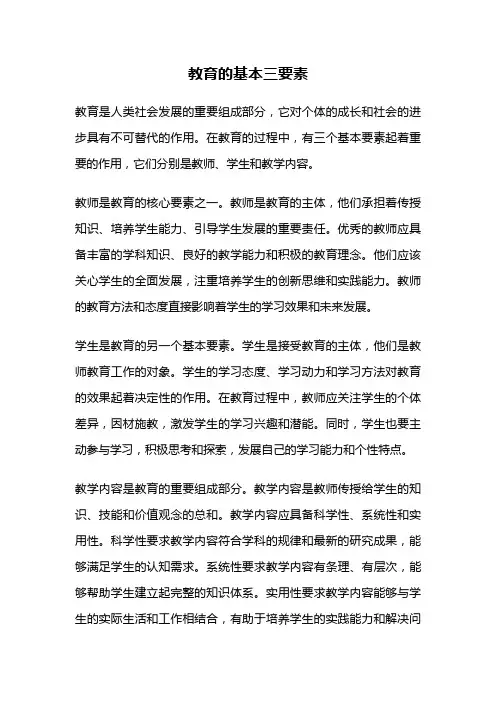 教育的基本三要素

教育是人类社会发展的重要组成部分，它对个体的成长和社会的进步具有不可替代的作用。在教育的过程中，有三个基本要素起着重要的作用，它们分别是教师、学生和教学内容。

教师是教育的核心要素之一。教师是教育的主体，他们承担着传授知识、培养学生能力、引导学生发展的重要责任。优秀的教师应具备丰富的学科知识、良好的教学能力和积极的教育理念。他们应该关心学生的全面发展，注重培养学生的创新思维和实践能力。教师的教育方法和态度直接影响着学生的学习效果和未来发展。

学生是教育的另一个基本要素。学生是接受教育的主体，他们是教师教育工作的对象。学生的学习态度、学习动力和学习方法对教育的效果起着决定性的作用。在教育过程中，教师应关注学生的个体差异，因材施教，激发学生的学习兴趣和潜能。同时，学生也要主动参与学习，积极思考和探索，发展自己的学习能力和个性特点。

教学内容是教育的重要组成部分。教学内容是教师传授给学生的知识、技能和价值观念的总和。教学内容应具备科学性、系统性和实用性。科学性要求教学内容符合学科的规律和最新的研究成果，能够满足学生的认知需求。系统性要求教学内容有条理、有层次，能够帮助学生建立起完整的知识体系。实用性要求教学内容能够与学生的实际生活和工作相结合，有助于培养学生的实践能力和解决问